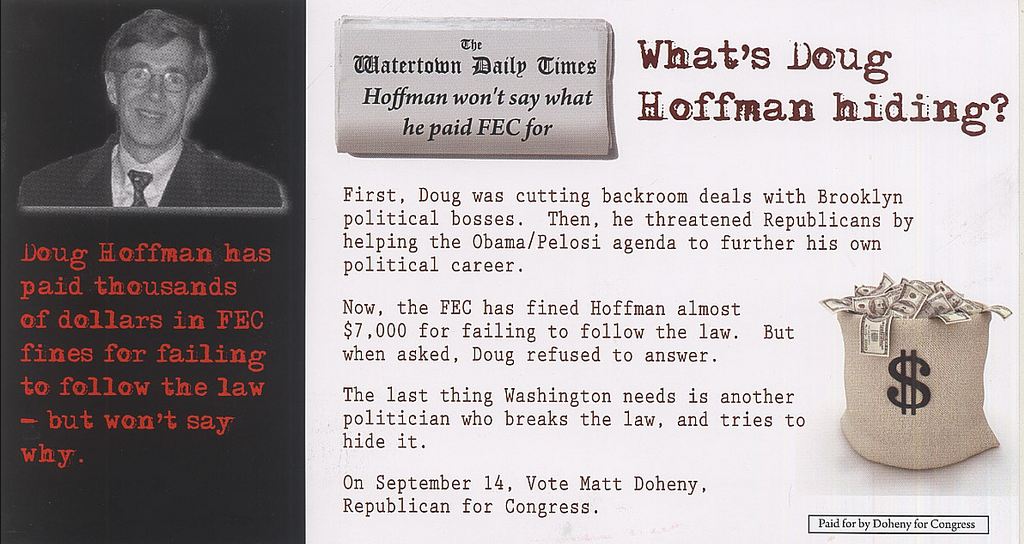 Doug Hoffman has paid thousands of dollars in FEC fines for failing to follow the law - but won't say why.

The Watertown Daily Times
Hoffman won't say what he paid FEC for

What's Doug Hoffman hiding?

First, Doug was cutting backroom deals with Brooklyn political bosses. Then, he threatened Republicans by helping the Obama/Pelosi agenda to further his own political career.

Now, the FEC has fined Hoffman almost $7,000 for failing to follow the law. But when asked, Doug refused to answer.

The last thing Washington needs is another politician who breaks the law, and tries to hide it.

On September 14, Vote Matt Doheny, Republican for Congress.

$

Paid for by Doheny for Congress